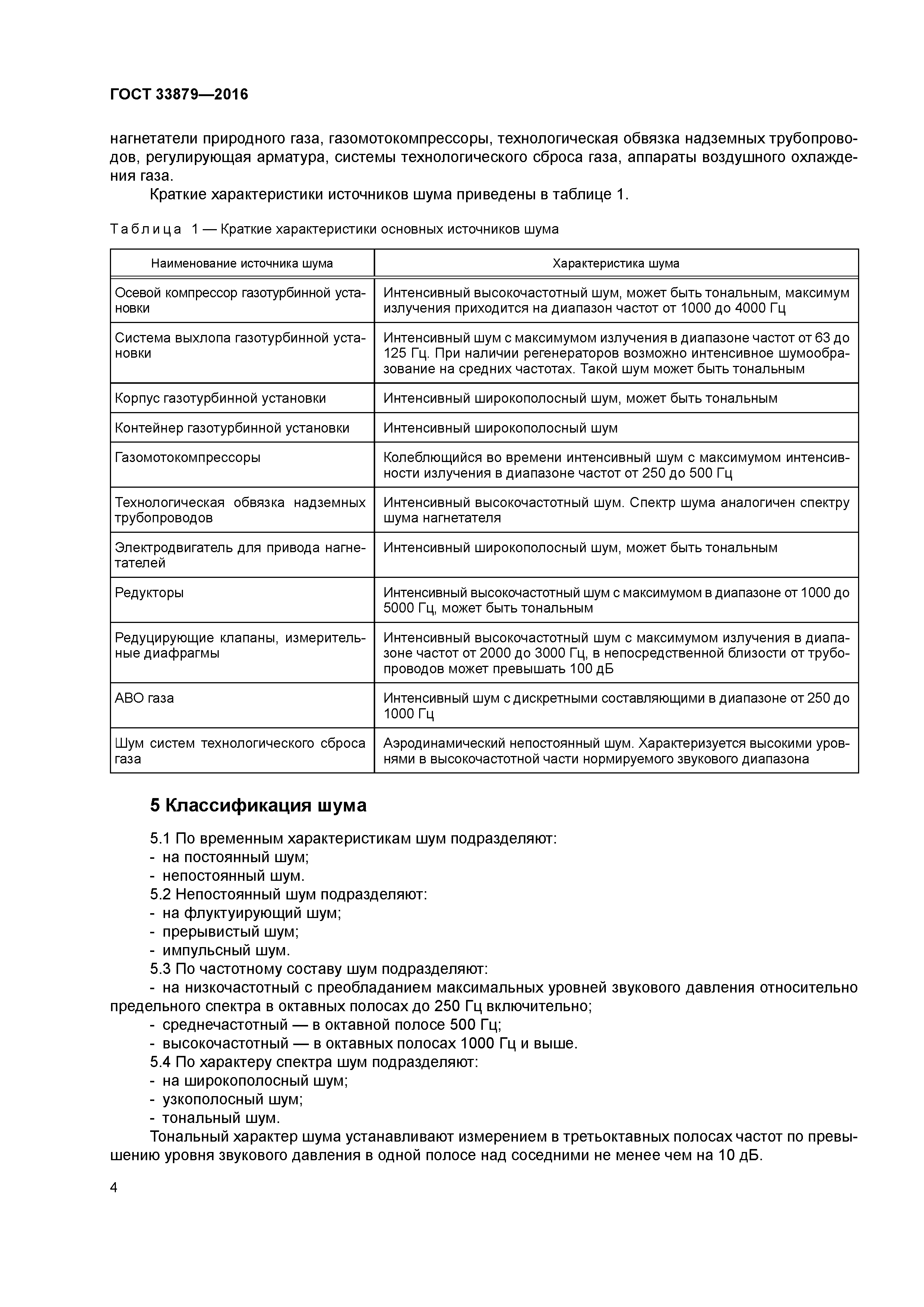 ГОСТ 33879—2016

нагнетатели природного газа, газомотокомпрессоры, технологическая обвязка надземных трубопроводов, регулирующая арматура, системы технологического сброса газа, аппараты воздушного охлаждения газа.

Краткие характеристики источников шума приведены в таблице 1.

Таблица 1 — Краткие характеристики основных источников шума

| Наименование источника шума | Характеристика шума |
|---|---|
| Осевой компрессор газотурбинной установки | Интенсивный высокочастотный шум, может быть тональным, максимум излучения приходится на диапазон частот от 1000 до 4000 Гц |
| Система выхлопа газотурбинной установки | Интенсивный шум с максимумом излучения в диапазоне частот от 63 до 125 Гц. При наличии регенераторов возможно интенсивное шумообразование на средних частотах. Такой шум может быть тональным |
| Корпус газотурбинной установки | Интенсивный широкополосный шум, может быть тональным |
| Контейнер газотурбинной установки | Интенсивный широкополосный шум |
| Газомотокомпрессоры | Колеблющийся во времени интенсивный шум с максимумом интенсивности излучения в диапазоне частот от 250 до 500 Гц |
| Технологическая обвязка надземных трубопроводов | Интенсивный высокочастотный шум. Спектр шума аналогичен спектру шума нагнетателя |
| Электродвигатель для привода нагнетателей | Интенсивный широкополосный шум, может быть тональным |
| Редукторы | Интенсивный высокочастотный шум с максимумом в диапазоне от 1000 до 5000 Гц, может быть тональным |
| Редуцирующие клапаны, измерительные диафрагмы | Интенсивный высокочастотный шум с максимумом излучения в диапазоне частот от 2000 до 3000 Гц, в непосредственной близости от трубопроводов может превышать 100 дБ |
| АВО газа | Интенсивный шум с дискретными составляющими в диапазоне от 250 до 1000 Гц |
| Шум систем технологического сброса газа | Аэродинамический непостоянный шум. Характеризуется высокими уровнями в высокочастотной части нормируемого звукового диапазона |

5 Классификация шума

5.1 По временным характеристикам шум подразделяют:
- на постоянный шум;
- непостоянный шум.
5.2 Непостоянный шум подразделяют:
- на флуктуирующий шум;
- прерывистый шум;
- импульсный шум.
5.3 По частотному составу шум подразделяют:
- на низкочастотный с преобладанием максимальных уровней звукового давления относительно предельного спектра в октавных полосах до 250 Гц включительно;
- среднечастотный — в октавной полосе 500 Гц;
- высокочастотный — в октавных полосах 1000 Гц и выше.
5.4 По характеру спектра шум подразделяют:
- на широкополосный шум;
- узкополосный шум;
- тональный шум.
Тональный характер шума устанавливают измерением в третьоктавных полосах частот по превышению уровня звукового давления в одной полосе над соседними не менее чем на 10 дБ.

4